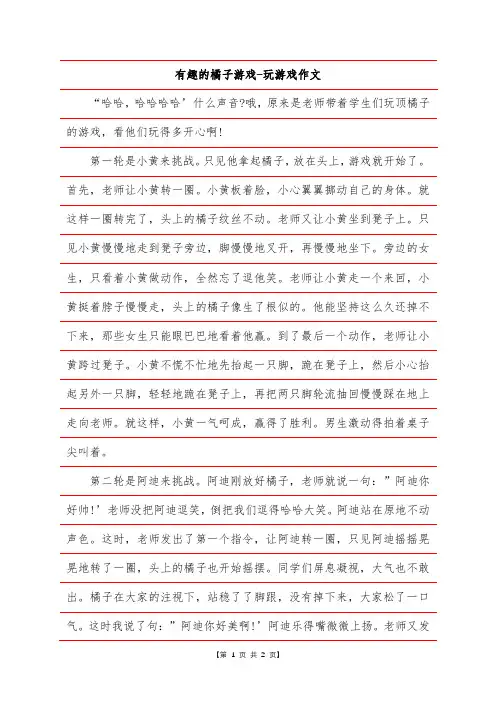 有趣的橘子游戏-玩游戏作文

“哈哈，哈哈哈哈’什么声音?哦，原来是老师带着学生们玩顶橘子的游戏，看他们玩得多开心啊!

第一轮是小黄来挑战。只见他拿起橘子，放在头上，游戏就开始了。首先，老师让小黄转一圈。小黄板着脸，小心翼翼挪动自己的身体。就这样一圈转完了，头上的橘子纹丝不动。老师又让小黄坐到凳子上。只见小黄慢慢地走到凳子旁边，脚慢慢地叉开，再慢慢地坐下。旁边的女生，只看着小黄做动作，全然忘了逗他笑。老师让小黄走一个来回，小黄挺着脖子慢慢走，头上的橘子像生了根似的。他能坚持这么久还掉不下来，那些女生只能眼巴巴地看着他赢。到了最后一个动作，老师让小黄跨过凳子。小黄不慌不忙地先抬起一只脚，跪在凳子上，然后小心抬起另外一只脚，轻轻地跪在凳子上，再把两只脚轮流抽回慢慢踩在地上走向老师。就这样，小黄一气呵成，赢得了胜利。男生激动得拍着桌子尖叫着。

第二轮是阿迪来挑战。阿迪刚放好橘子，老师就说一句：”阿迪你好帅!’老师没把阿迪逗笑，倒把我们逗得哈哈大笑。阿迪站在原地不动声色。这时，老师发出了第一个指令，让阿迪转一圈，只见阿迪摇摇晃晃地转了一圈，头上的橘子也开始摇摆。同学们屏息凝视，大气也不敢出。橘子在大家的注视下，站稳了了脚跟，没有掉下来，大家松了一口气。这时我说了句：”阿迪你好美啊!’阿迪乐得嘴微微上扬。老师又发

【第 1 页 共 2 页】